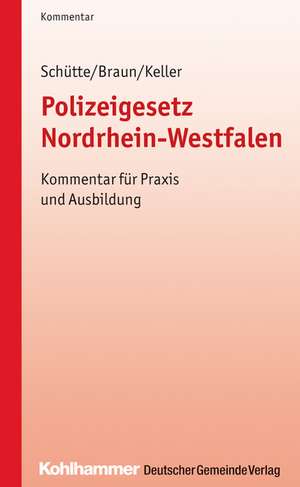 Kommentar

Schütte/Braun/Keller

Polizeigesetz Nordrhein-Westfalen

Kommentar für Praxis und Ausbildung

Kohlhammer Deutscher Gemeinde Verlag